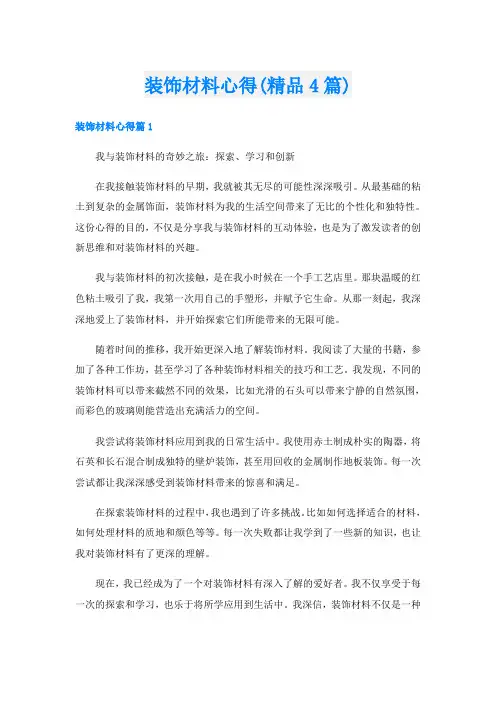 装饰材料心得(精品4篇)

装饰材料心得篇1

我与装饰材料的奇妙之旅：探索、学习和创新

在我接触装饰材料的早期，我就被其无尽的可能性深深吸引。从最基础的粘土到复杂的金属饰面，装饰材料为我的生活空间带来了无比的个性化和独特性。这份心得的目的，不仅是分享我与装饰材料的互动体验，也是为了激发读者的创新思维和对装饰材料的兴趣。

我与装饰材料的初次接触，是在我小时候在一个手工艺店里。那块温暖的红色粘土吸引了我，我第一次用自己的手塑形，并赋予它生命。从那一刻起，我深深地爱上了装饰材料，并开始探索它们所能带来的无限可能。

随着时间的推移，我开始更深入地了解装饰材料。我阅读了大量的书籍，参加了各种工作坊，甚至学习了各种装饰材料相关的技巧和工艺。我发现，不同的装饰材料可以带来截然不同的效果，比如光滑的石头可以带来宁静的自然氛围，而彩色的玻璃则能营造出充满活力的空间。

我尝试将装饰材料应用到我的日常生活中。我使用赤土制成朴实的陶器，将石英和长石混合制成独特的壁炉装饰，甚至用回收的金属制作地板装饰。每一次尝试都让我深深感受到装饰材料带来的惊喜和满足。

在探索装饰材料的过程中，我也遇到了许多挑战。比如如何选择适合的材料，如何处理材料的质地和颜色等等。每一次失败都让我学到了一些新的知识，也让我对装饰材料有了更深的理解。

现在，我已经成为了一个对装饰材料有深入了解的爱好者。我不仅享受于每一次的探索和学习，也乐于将所学应用到生活中。我深信，装饰材料不仅是一种